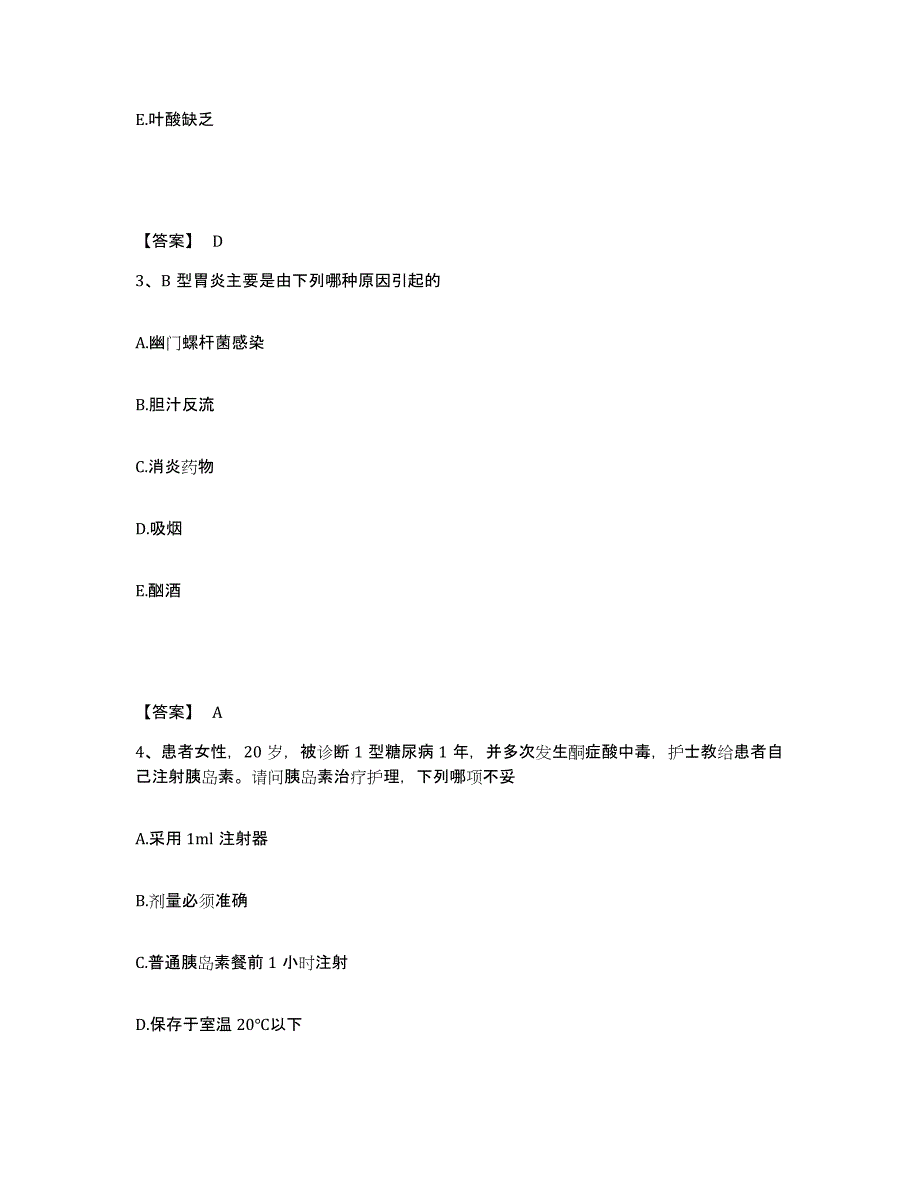 E.叶酸缺乏

【答案】 D

3、B 型胃炎主要是由下列哪种原因引起的

A.幽门螺杆菌感染

B.胆汁反流

C.消炎药物

D.吸烟

E.酗酒

【答案】 A

4、患者女性，20 岁，被诊断 1 型糖尿病 1 年，并多次发生酮症酸中毒，护士教给患者自己注射胰岛素。请问胰岛素治疗护理，下列哪项不妥

A.采用 1ml 注射器

B.剂量必须准确

C.普通胰岛素餐前 1 小时注射

D.保存于室温 20°C以下